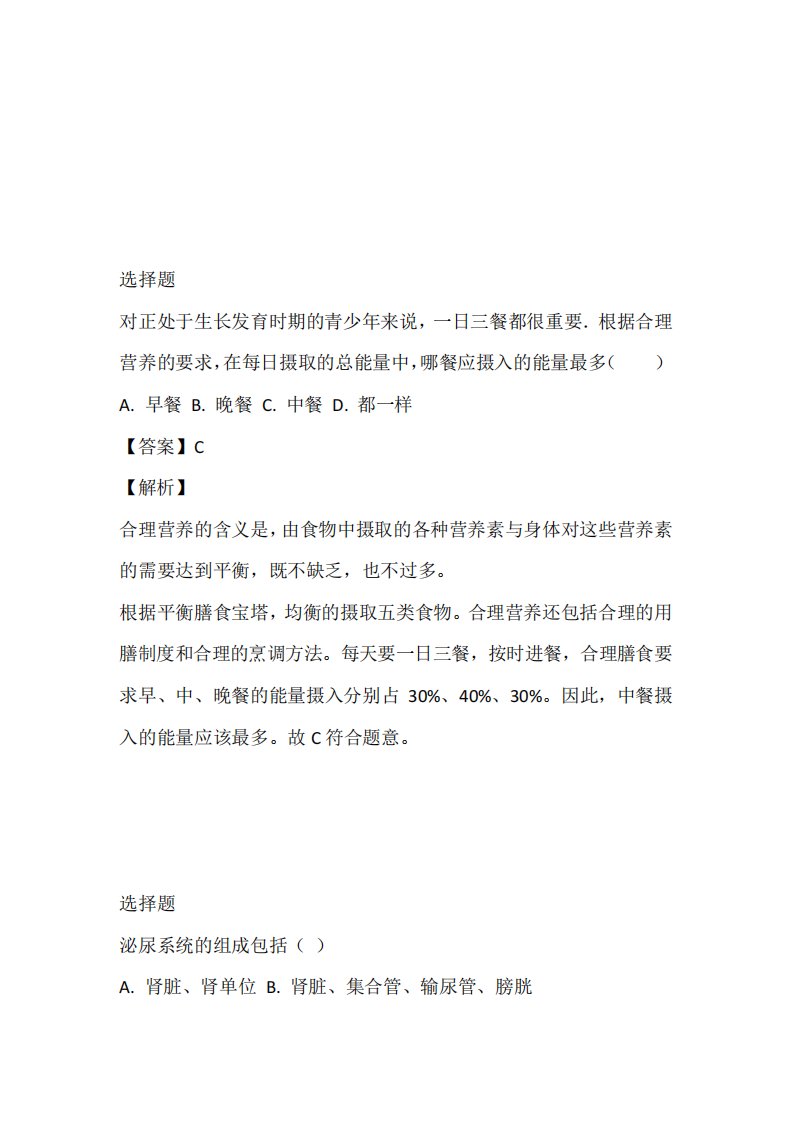 选择题

对正处于生长发育时期的青少年来说，一日三餐都很重要．根据合理营养的要求，在每日摄取的总能量中，哪餐应摄入的能量最多(　　)

A. 早餐 B. 晚餐 C. 中餐 D. 都一样

【答案】C

【解析】

合理营养的含义是，由食物中摄取的各种营养素与身体对这些营养素的需要达到平衡，既不缺乏，也不过多。

根据平衡膳食宝塔，均衡的摄取五类食物。合理营养还包括合理的用膳制度和合理的烹调方法。每天要一日三餐，按时进餐，合理膳食要求早、中、晚餐的能量摄入分别占 30%、40%、30%。因此，中餐摄入的能量应该最多。故 C 符合题意。

选择题

泌尿系统的组成包括（ ）

A. 肾脏、肾单位 B. 肾脏、集合管、输尿管、膀胱